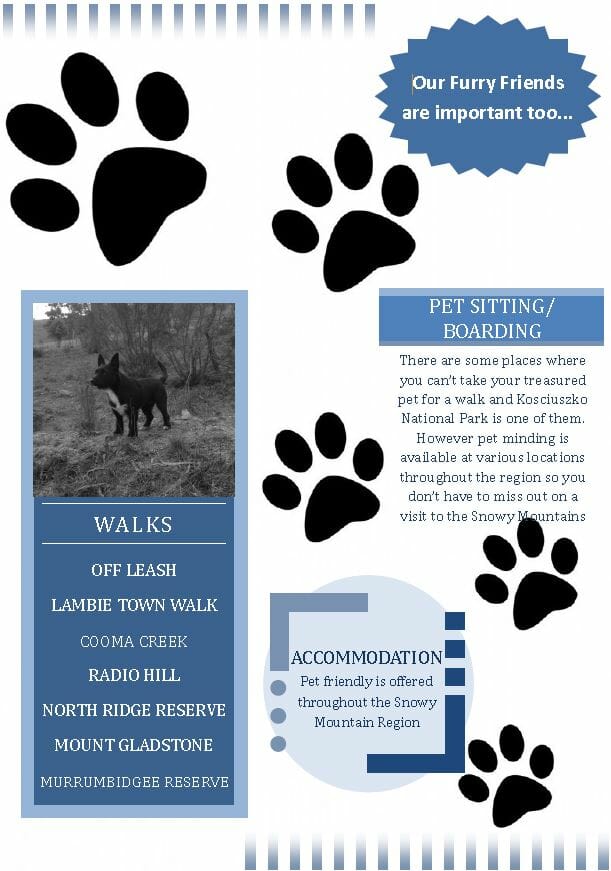 Our Furry Friends are important too...

PET SITTING/ BOARDING

There are some places where you can't take your treasured pet for a walk and Kosciuszko National Park is one of them. However pet minding is available at various locations throughout the region so you don't have to miss out on a visit to the Snowy Mountains

WALKS

OFF LEASH

LAMBIE TOWN WALK

COOMA CREEK

RADIO HILL

NORTH RIDGE RESERVE

MOUNT GLADSTONE

MURRUMBIDGEE RESERVE

ACCOMMODATION

Pet friendly is offered throughout the Snowy Mountain Region